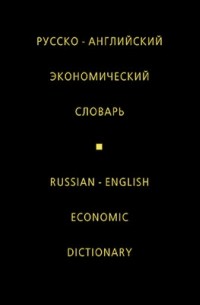 РУССКО - АНГЛИЙСКИЙ

ЭКОНОМИЧЕСКИЙ

СЛОВАРЬ

RUSSIAN - ENGLISH

ECONOMIC

DICTIONARY